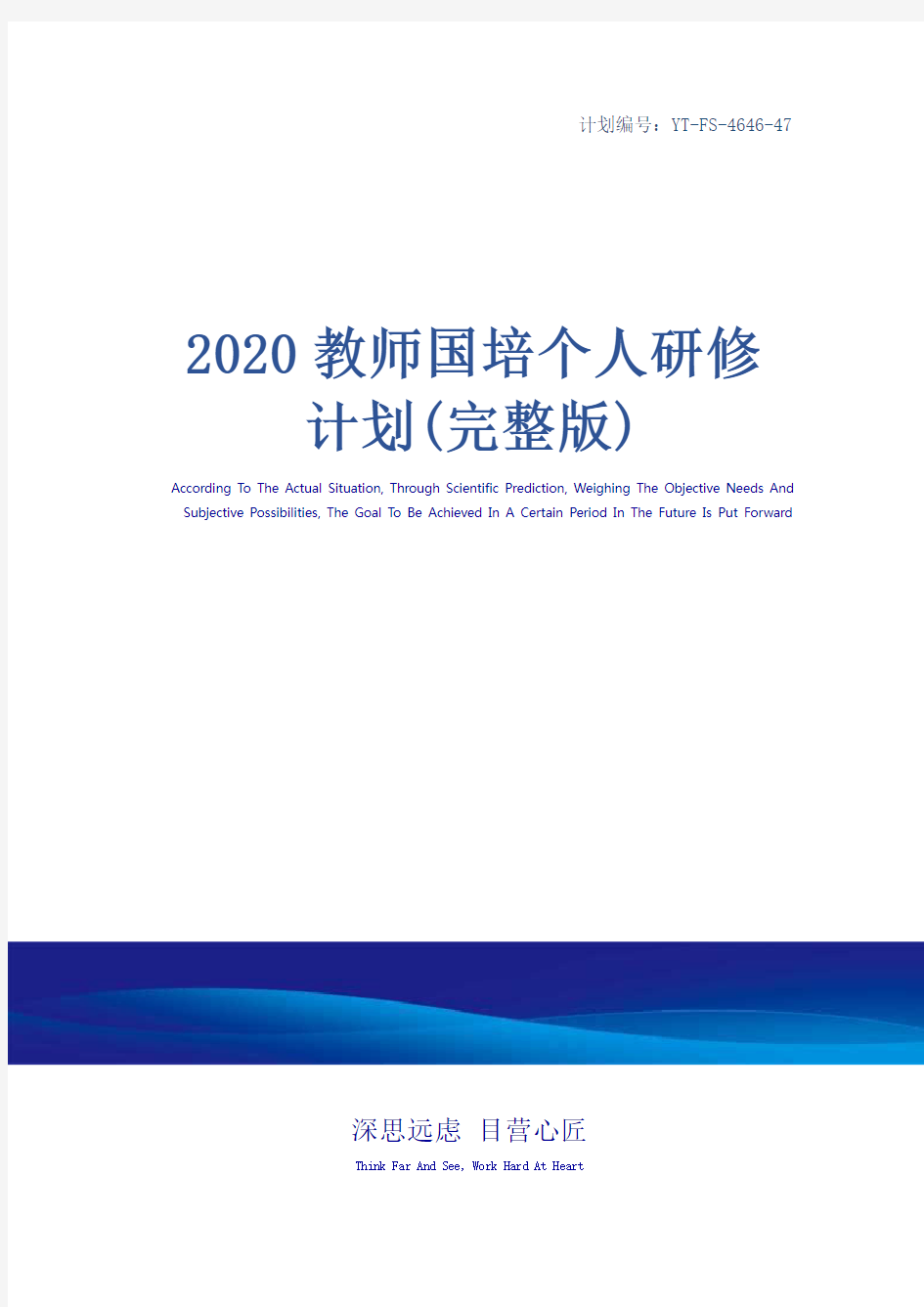 计划编号：YT-FS-4646-47

2020教师国培个人研修计划(完整版)

According To The Actual Situation, Through Scientific Prediction, Weighing The Objective Needs And Subjective Possibilities, The Goal To Be Achieved In A Certain Period In The Future Is Put Forward

深思远虑 目营心匠

Think Far And See, Work Hard At Heart